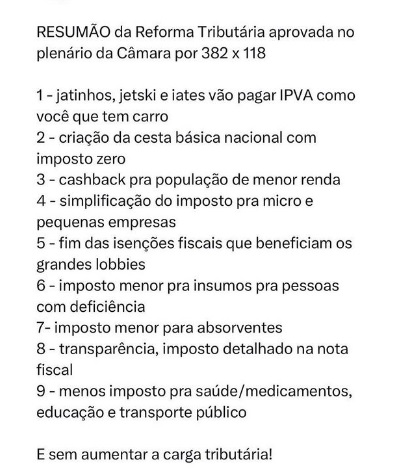 RESUMÃO da Reforma Tributária aprovada no plenário da Câmara por 382 x 118

1 - jatinhos, jetski e iates vão pagar IPVA como você que tem carro
2 - criação da cesta básica nacional com imposto zero
3 - cashback pra população de menor renda
4 - simplificação do imposto pra micro e pequenas empresas
5 - fim das isenções fiscais que beneficiam os grandes lobbies
6 - imposto menor pra insumos pra pessoas com deficiência
7- imposto menor para absorventes
8 - transparência, imposto detalhado na nota fiscal
9 - menos imposto pra saúde/medicamentos, educação e transporte público

E sem aumentar a carga tributária!